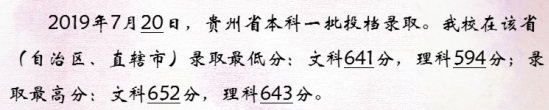 2019年7月20日，贵州省本科一批投档录取。我校在该省（自治区、直辖市）录取最低分：文科641分，理科594分；录取最高分：文科652分，理科643分。